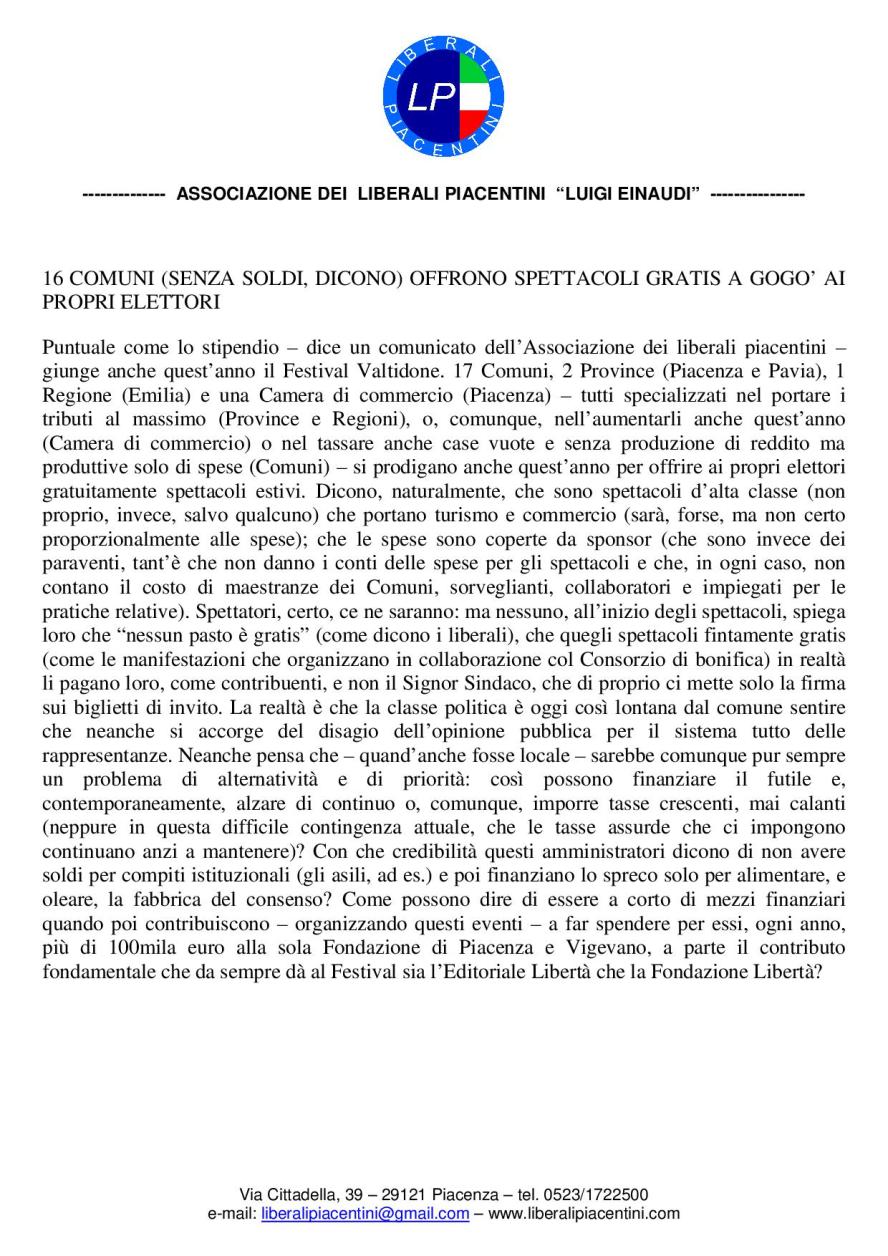 LIBERALI PIACENTINI
LP

------------- ASSOCIAZIONE DEI LIBERALI PIACENTINI "LUIGI EINAUDI" ---------------

16 COMUNI (SENZA SOLDI, DICONO) OFFRONO SPETTACOLI GRATIS A GOGO' AI PROPRI ELETTORI

Puntuale come lo stipendio – dice un comunicato dell'Associazione dei liberali piacentini – giunge anche quest'anno il Festival Valtidone. 17 Comuni, 2 Province (Piacenza e Pavia), 1 Regione (Emilia) e una Camera di commercio (Piacenza) – tutti specializzati nel portare i tributi al massimo (Province e Regioni), o, comunque, nell'aumentarli anche quest'anno (Camera di commercio) o nel tassare anche case vuote e senza produzione di reddito ma produttive solo di spese (Comuni) – si prodigano anche quest'anno per offrire ai propri elettori gratuitamente spettacoli estivi. Dicono, naturalmente, che sono spettacoli d'alta classe (non proprio, invece, salvo qualcuno) che portano turismo e commercio (sarà, forse, ma non certo proporzionalmente alle spese); che le spese sono coperte da sponsor (che sono invece dei paraventi, tant'è che non danno i conti delle spese per gli spettacoli e che, in ogni caso, non contano il costo di maestranze dei Comuni, sorveglianti, collaboratori e impiegati per le pratiche relative). Spettatori, certo, ce ne saranno: ma nessuno, all'inizio degli spettacoli, spiega loro che "nessun pasto è gratis" (come dicono i liberali), che quegli spettacoli fintamente gratis (come le manifestazioni che organizzano in collaborazione col Consorzio di bonifica) in realtà li pagano loro, come contribuenti, e non il Signor Sindaco, che di proprio ci mette solo la firma sui biglietti di invito. La realtà è che la classe politica è oggi così lontana dal comune sentire che neanche si accorge del disagio dell'opinione pubblica per il sistema tutto delle rappresentanze. Neanche pensa che – quand'anche fosse locale – sarebbe comunque pur sempre un problema di alternatività e di priorità: così possono finanziare il futile e, contemporaneamente, alzare di continuo o, comunque, imporre tasse crescenti, mai calanti (neppure in questa difficile contingenza attuale, che le tasse assurde che ci impongono continuano anzi a mantenere)? Con che credibilità questi amministratori dicono di non avere soldi per compiti istituzionali (gli asili, ad es.) e poi finanziano lo spreco solo per alimentare, e oleare, la fabbrica del consenso? Come possono dire di essere a corto di mezzi finanziari quando poi contribuiscono – organizzando questi eventi – a far spendere per essi, ogni anno, più di 100mila euro alla sola Fondazione di Piacenza e Vigevano, a parte il contributo fondamentale che da sempre dà al Festival sia l'Editoriale Libertà che la Fondazione Libertà?

Via Cittadella, 39 – 29121 Piacenza – tel. 0523/1722500
e-mail: liberalipiacentini@gmail.com – www.liberalipiacentini.com